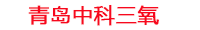 青岛中科三氧